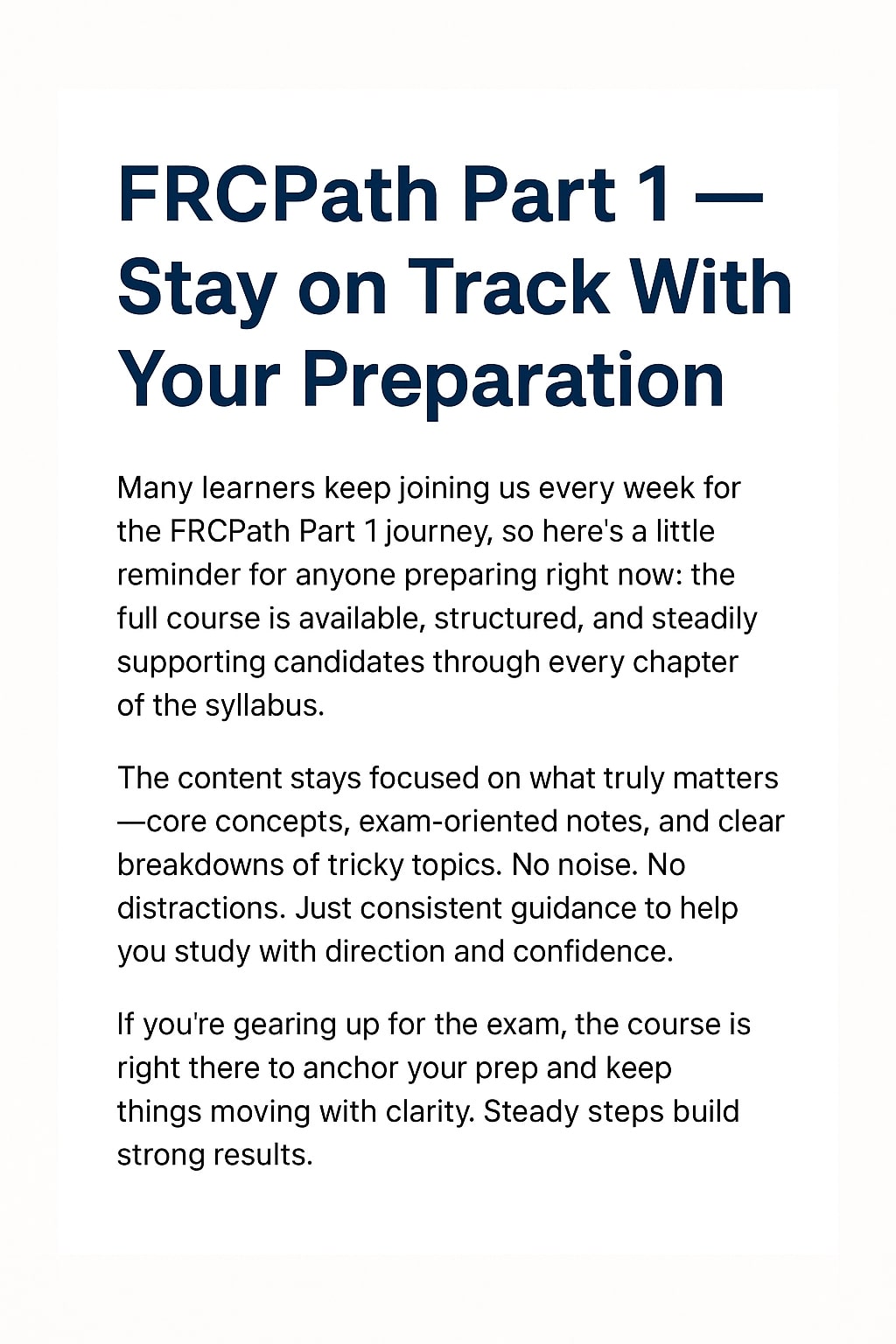 FRCPath Part 1 — Stay on Track With Your Preparation

Many learners keep joining us every week for the FRCPath Part 1 journey, so here's a little reminder for anyone preparing right now: the full course is available, structured, and steadily supporting candidates through every chapter of the syllabus.

The content stays focused on what truly matters—core concepts, exam-oriented notes, and clear breakdowns of tricky topics. No noise. No distractions. Just consistent guidance to help you study with direction and confidence.

If you're gearing up for the exam, the course is right there to anchor your prep and keep things moving with clarity. Steady steps build strong results.